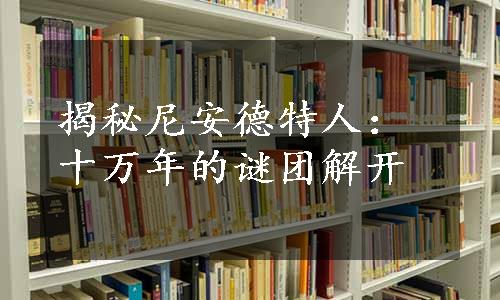 揭秘尼安德特人：
十万年的谜团解开